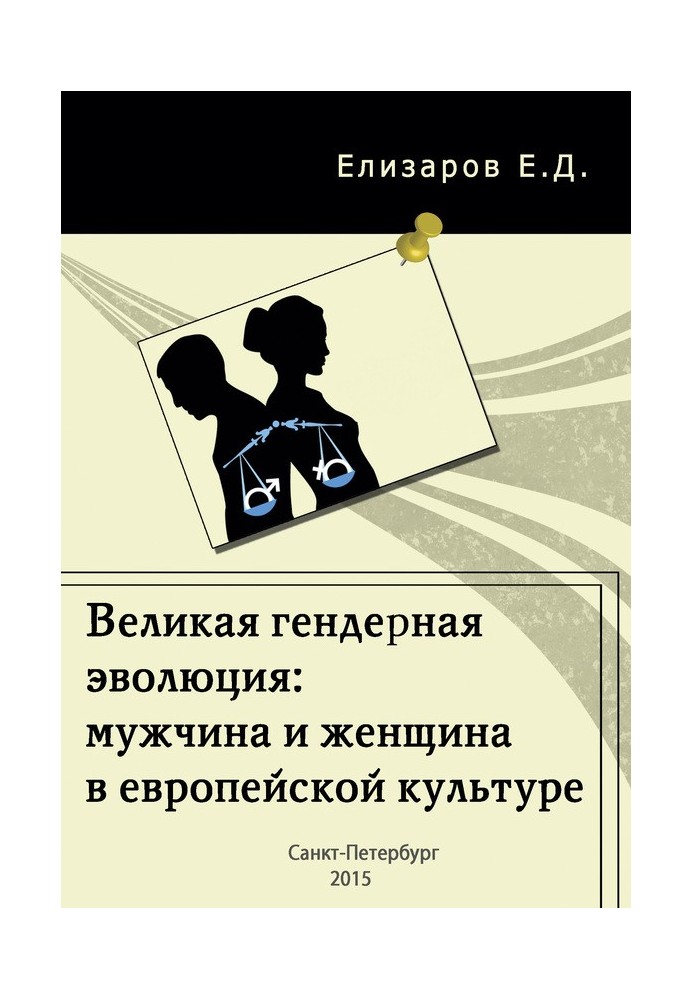 Елизаров Е.Д.

Великая гендерная эволюция: мужчина и женщина в европейской культуре

Санкт-Петербург
2015